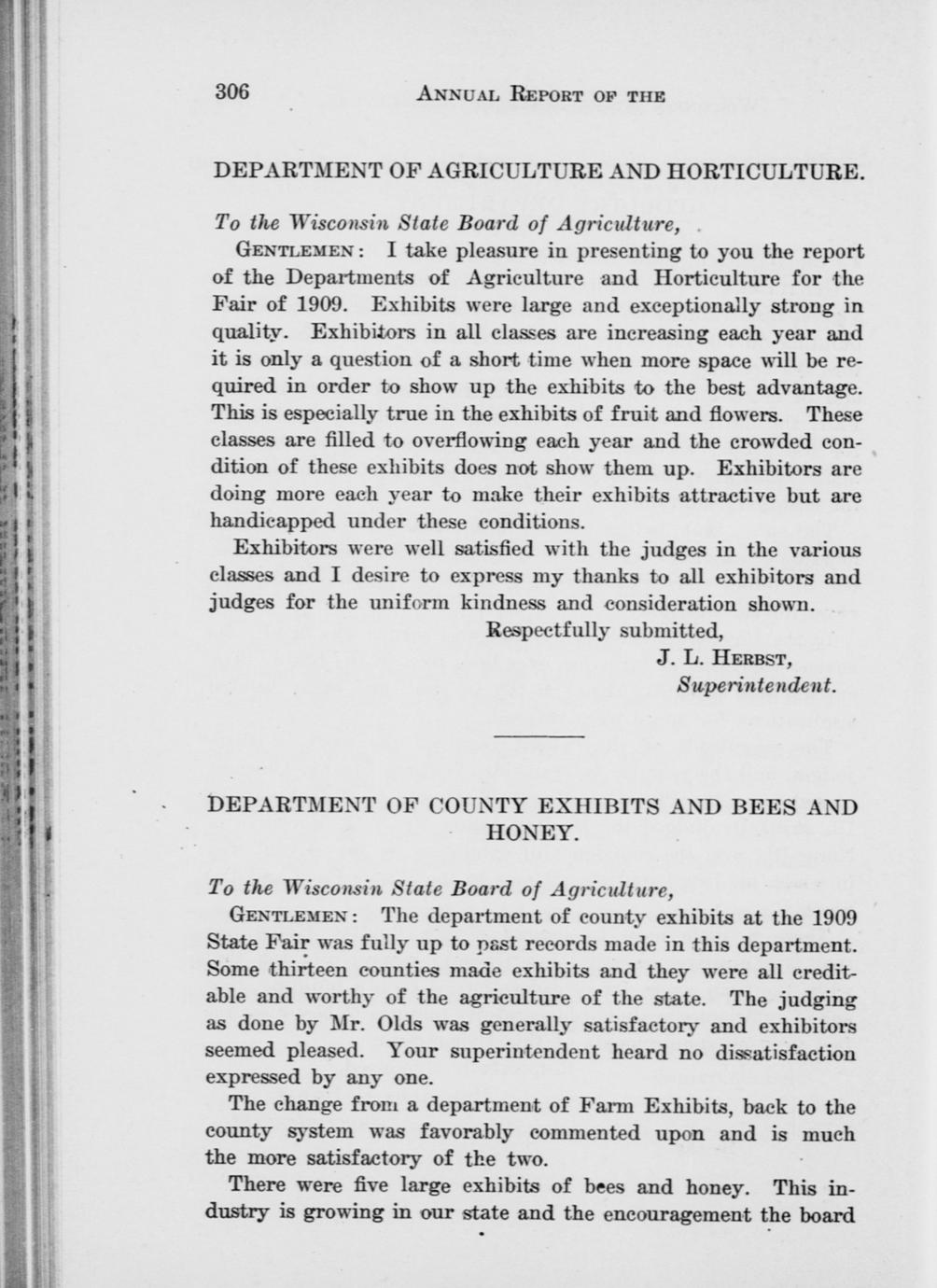 306 ANNUAL REPORT OF THE

DEPARTMENT OF AGRICULTURE AND HORTICULTURE.

To the Wisconsin State Board of Agriculture,

GENTLEMEN: I take pleasure in presenting to you the report of the Departments of Agriculture and Horticulture for the Fair of 1909. Exhibits were large and exceptionally strong in quality. Exhibitors in all classes are increasing each year and it is only a question of a short time when more space will be required in order to show up the exhibits to the best advantage. This is especially true in the exhibits of fruit and flowers. These classes are filled to overflowing each year and the crowded condition of these exhibits does not show them up. Exhibitors are doing more each year to make their exhibits attractive but are handicapped under these conditions.

Exhibitors were well satisfied with the judges in the various classes and I desire to express my thanks to all exhibitors and judges for the uniform kindness and consideration shown.

Respectfully submitted,
J. L. HERBST,
Superintendent.

DEPARTMENT OF COUNTY EXHIBITS AND BEES AND HONEY.

To the Wisconsin State Board of Agriculture,

GENTLEMEN: The department of county exhibits at the 1909 State Fair was fully up to past records made in this department. Some thirteen counties made exhibits and they were all creditable and worthy of the agriculture of the state. The judging as done by Mr. Olds was generally satisfactory and exhibitors seemed pleased. Your superintendent heard no dissatisfaction expressed by any one.

The change from a department of Farm Exhibits, back to the county system was favorably commented upon and is much the more satisfactory of the two.

There were five large exhibits of bees and honey. This industry is growing in our state and the encouragement the board